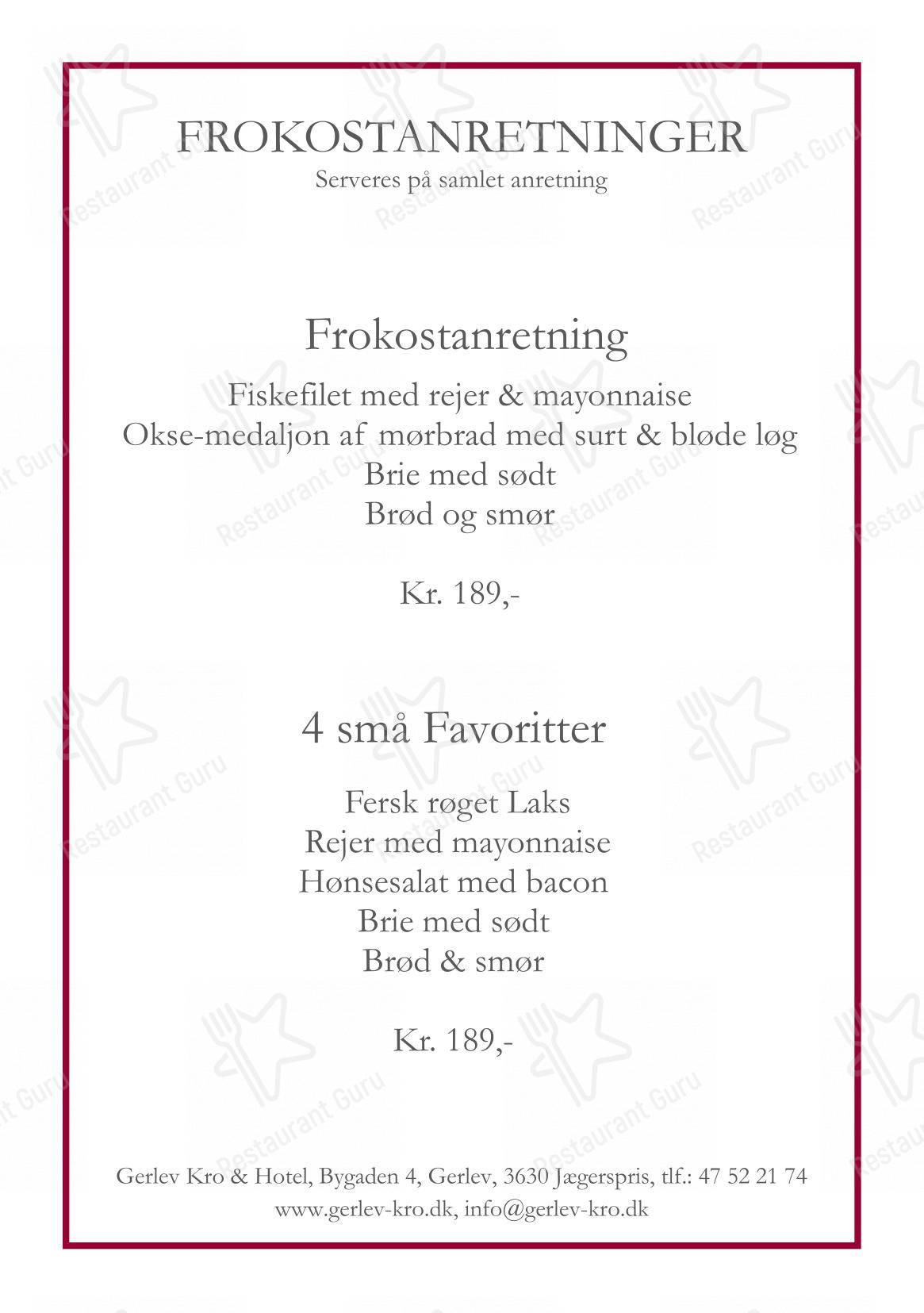 FROKOSTANRETNINGER
Serveres på samlet anretning

Frokostanretning
Fiskefilet med rejer & mayonnaise
Okse-medaljon af mørbrad med surt & bløde løg
Brie med sødt
Brød og smør

Kr. 189,-

4 små Favoritter

Fersk røget Laks
Rejer med mayonnaise
Hønsesalat med bacon
Brie med sødt
Brød & smør

Kr. 189,-

Gerlev Kro & Hotel, Bygaden 4, Gerlev, 3630 Jægerspris, tlf.: 47 52 21 74
www.gerlev-kro.dk, info@gerlev-kro.dk

Restaurant Guru